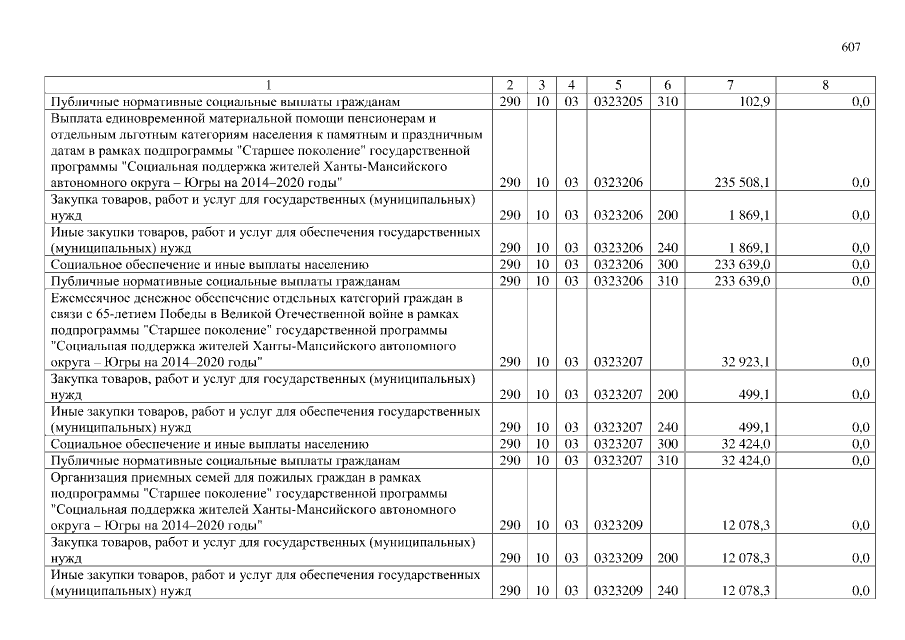 607

| 1 | 2 | 3 | 4 | 5 | 6 | 7 | 8 |
|---|---|---|---|---|---|---|---|
| Публичные нормативные социальные выплаты гражданам | 290 | 10 | 03 | 0323205 | 310 | 102,9 | 0,0 |
| Выплата единовременной материальной помощи пенсионерам и отдельным льготным категориям населения к памятным и праздничным датам в рамках подпрограммы "Старшее поколение" государственной программы "Социальная поддержка жителей Ханты-Мансийского автономного округа – Югры на 2014–2020 годы" | 290 | 10 | 03 | 0323206 | | 235 508,1 | 0,0 |
| Закупка товаров, работ и услуг для государственных (муниципальных) нужд | 290 | 10 | 03 | 0323206 | 200 | 1 869,1 | 0,0 |
| Иные закупки товаров, работ и услуг для обеспечения государственных (муниципальных) нужд | 290 | 10 | 03 | 0323206 | 240 | 1 869,1 | 0,0 |
| Социальное обеспечение и иные выплаты населению | 290 | 10 | 03 | 0323206 | 300 | 233 639,0 | 0,0 |
| Публичные нормативные социальные выплаты гражданам | 290 | 10 | 03 | 0323206 | 310 | 233 639,0 | 0,0 |
| Ежемесячное денежное обеспечение отдельных категорий граждан в связи с 65-летием Победы в Великой Отечественной войне в рамках подпрограммы "Старшее поколение" государственной программы "Социальная поддержка жителей Ханты-Мансийского автономного округа – Югры на 2014–2020 годы" | 290 | 10 | 03 | 0323207 | | 32 923,1 | 0,0 |
| Закупка товаров, работ и услуг для государственных (муниципальных) нужд | 290 | 10 | 03 | 0323207 | 200 | 499,1 | 0,0 |
| Иные закупки товаров, работ и услуг для обеспечения государственных (муниципальных) нужд | 290 | 10 | 03 | 0323207 | 240 | 499,1 | 0,0 |
| Социальное обеспечение и иные выплаты населению | 290 | 10 | 03 | 0323207 | 300 | 32 424,0 | 0,0 |
| Публичные нормативные социальные выплаты гражданам | 290 | 10 | 03 | 0323207 | 310 | 32 424,0 | 0,0 |
| Организация приемных семей для пожилых граждан в рамках подпрограммы "Старшее поколение" государственной программы "Социальная поддержка жителей Ханты-Мансийского автономного округа – Югры на 2014–2020 годы" | 290 | 10 | 03 | 0323209 | | 12 078,3 | 0,0 |
| Закупка товаров, работ и услуг для государственных (муниципальных) нужд | 290 | 10 | 03 | 0323209 | 200 | 12 078,3 | 0,0 |
| Иные закупки товаров, работ и услуг для обеспечения государственных (муниципальных) нужд | 290 | 10 | 03 | 0323209 | 240 | 12 078,3 | 0,0 |